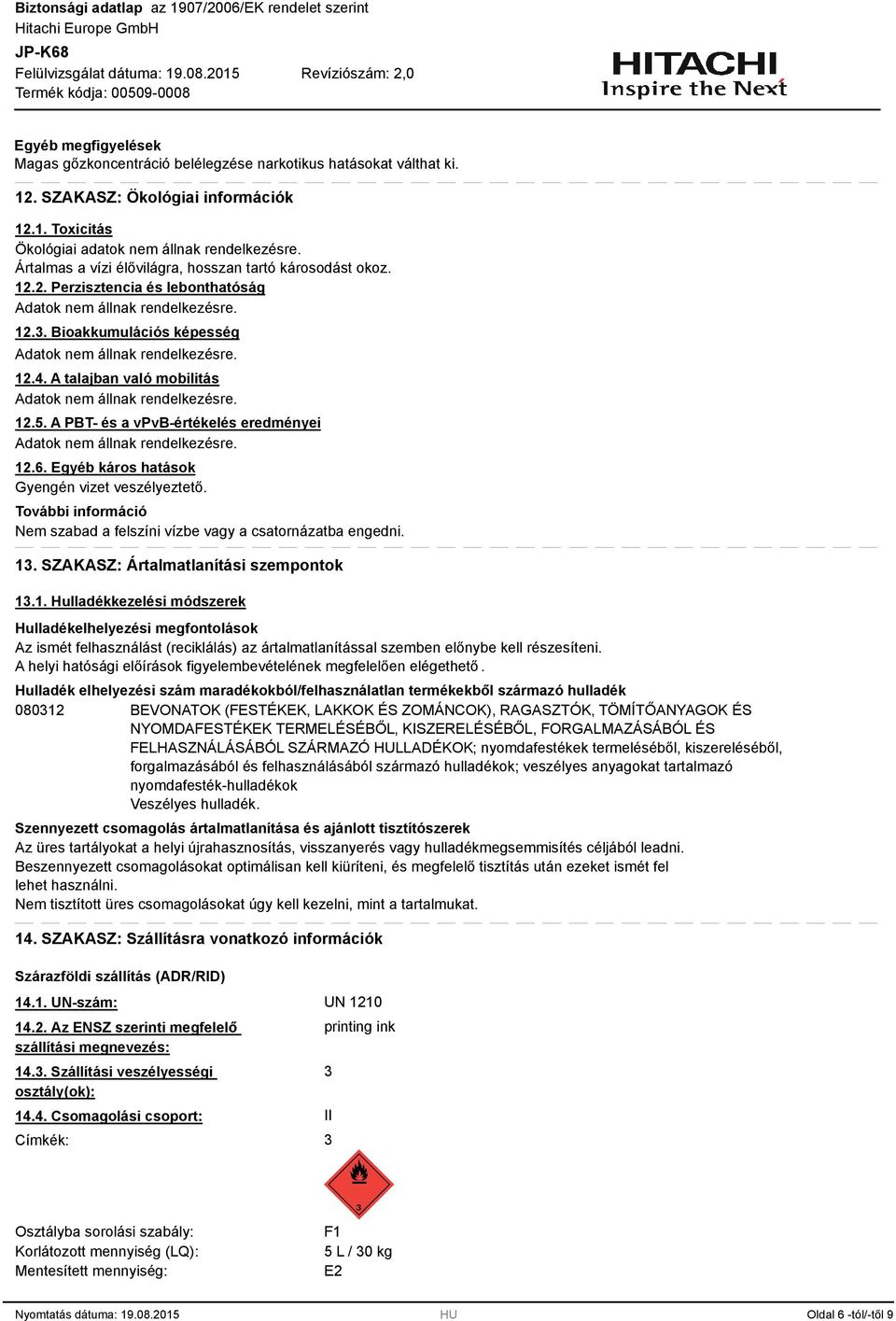 Biztonsági adatlap az 1907/2006/EK rendelet szerint
Hitachi Europe GmbH
JP-K68
Felülvizsgálat dátuma: 19.08.2015 Revíziószám: 2,0
Termék kódja: 00509-0008

HITACHI
Inspire the Next

Egyéb megfigyelések
Magas gőzkoncentráció belélegzése narkotikus hatásokat válthat ki.

12. SZAKASZ: Ökológiai információk

12.1. Toxicitás
Ökológiai adatok nem állnak rendelkezésre.
Ártalmas a vízi élővilágra, hosszan tartó károsodást okoz.
12.2. Perzisztencia és lebonthatóság
Adatok nem állnak rendelkezésre.
12.3. Bioakkumulációs képesség
Adatok nem állnak rendelkezésre.
12.4. A talajban való mobilitás
Adatok nem állnak rendelkezésre.
12.5. A PBT- és a vPvB-értékelés eredményei
Adatok nem állnak rendelkezésre.
12.6. Egyéb káros hatások
Gyengén vizet veszélyeztető.
További információ
Nem szabad a felszíni vízbe vagy a csatornázatba engedni.

13. SZAKASZ: Ártalmatlanítási szempontok

13.1. Hulladékkezelési módszerek
Hulladékelhelyezési megfontolások
Az ismét felhasználást (reciklálás) az ártalmatlanítással szemben előnybe kell részesíteni.
A helyi hatósági előírások figyelembevételének megfelelően elégethető.
Hulladék elhelyezési szám maradékokból/felhasználatlan termékekből származó hulladék
080312 BEVONATOK (FESTÉKEK, LAKKOK ÉS ZOMÁNCOK), RAGASZTÓK, TÖMÍTŐANYAGOK ÉS NYOMDAFESTÉKEK TERMELÉSÉBŐL, KISZERELÉSÉBŐL, FORGALMAZÁSÁBÓL ÉS FELHASZNÁLÁSÁBÓL SZÁRMAZÓ HULLADÉKOK; nyomdafestékek termeléséből, kiszereléséből, forgalmazásából és felhasználásából származó hulladékok; veszélyes anyagokat tartalmazó nyomdafesték-hulladékok
Veszélyes hulladék.
Szennyezett csomagolás ártalmatlanítása és ajánlott tisztítószerek
Az üres tartályokat a helyi újrahasznosítás, visszanyerés vagy hulladékmegsemmisítés céljából leadni.
Beszennyezett csomagolásokat optimálisan kell kiüríteni, és megfelelő tisztítás után ezeket ismét fel lehet használni.
Nem tisztított üres csomagolásokat úgy kell kezelni, mint a tartalmukat.

14. SZAKASZ: Szállításra vonatkozó információk

Szárazföldi szállítás (ADR/RID)
14.1. UN-szám: UN 1210
14.2. Az ENSZ szerinti megfelelő szállítási megnevezés: printing ink
14.3. Szállítási veszélyességi osztály(ok): 3
14.4. Csomagolási csoport: II
Címkék: 3

3

Osztályba sorolási szabály: F1
Korlátozott mennyiség (LQ): 5 L / 30 kg
Mentesített mennyiség: E2

Nyomtatás dátuma: 19.08.2015 HU Oldal 6 -tól/-től 9